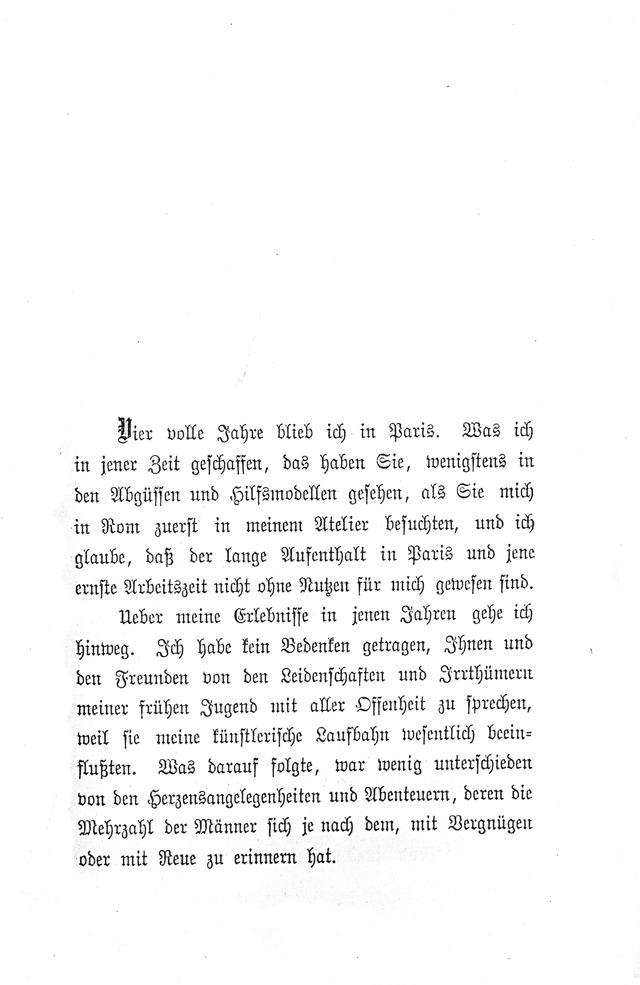 Vier volle Jahre blieb ich in Paris. Was ich in jener Zeit geschaffen, das haben Sie, wenigstens in den Abgüssen und Hilfsmodellen gesehen, als Sie mich in Rom zuerst in meinem Atelier besuchten, und ich glaube, daß der lange Aufenthalt in Paris und jene ernste Arbeitszeit nicht ohne Nutzen für mich gewesen sind.

Ueber meine Erlebnisse in jenen Jahren gehe ich hinweg. Ich habe kein Bedenken getragen, Ihnen und den Freunden von den Leidenschaften und Irrthümern meiner frühen Jugend mit aller Offenheit zu sprechen, weil sie meine künstlerische Laufbahn wesentlich beeinflußten. Was darauf folgte, war wenig unterschieden von den Herzensangelegenheiten und Abenteuern, deren die Mehrzahl der Männer sich je nach dem, mit Vergnügen oder mit Reue zu erinnern hat.